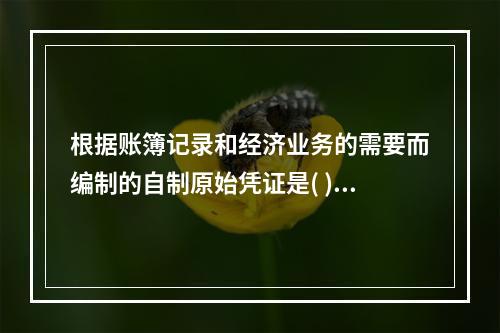 根据账簿记录和经济业务的需要而编制的自制原始凭证是( )...